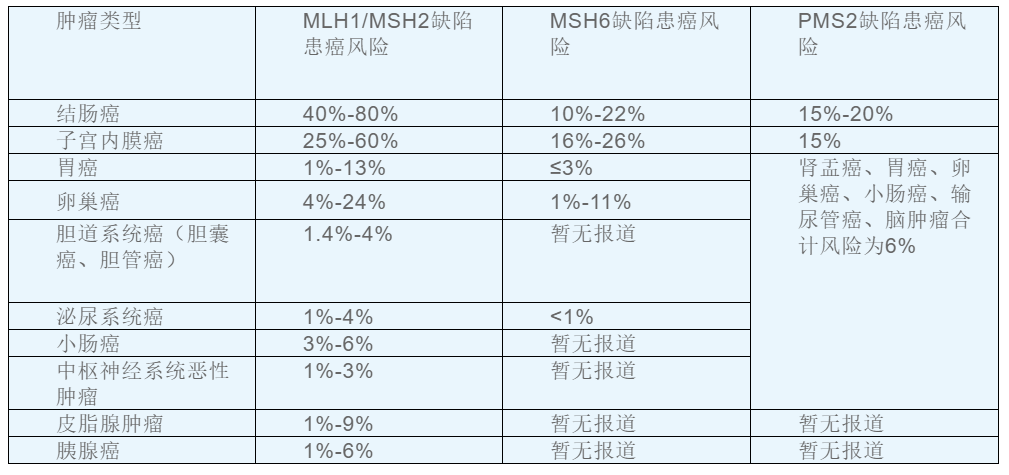 | 肿瘤类型 | MLH1/MSH2缺陷患癌风险 | MSH6缺陷患癌风险 | PMS2缺陷患癌风险 |
|---|---|---|---|
| 结肠癌 | 40%-80% | 10%-22% | 15%-20% |
| 子宫内膜癌 | 25%-60% | 16%-26% | 15% |
| 胃癌 | 1%-13% | ≤3% | 肾盂癌、胃癌、卵巢癌、小肠癌、输尿管癌、脑肿瘤合计风险为6% |
| 卵巢癌 | 4%-24% | 1%-11% | |
| 胆道系统癌（胆囊癌、胆管癌） | 1.4%-4% | 暂无报道 | |
| 泌尿系统癌 | 1%-4% | <1% | |
| 小肠癌 | 3%-6% | 暂无报道 | |
| 中枢神经系统恶性肿瘤 | 1%-3% | 暂无报道 | |
| 皮脂腺肿瘤 | 1%-9% | 暂无报道 | 暂无报道 |
| 胰腺癌 | 1%-6% | 暂无报道 | 暂无报道 |